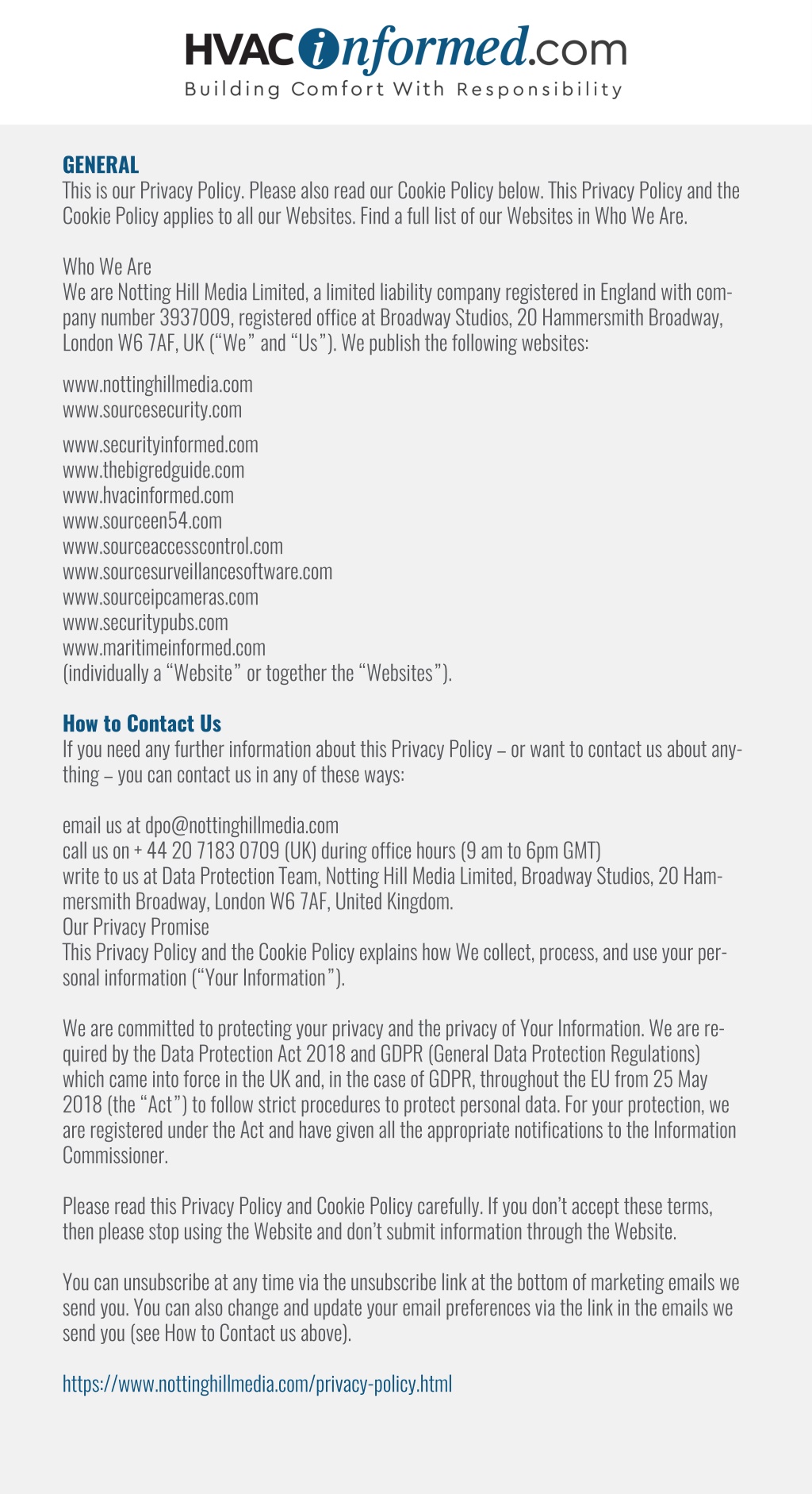 HVACinformed.com
Building Comfort With Responsibility

GENERAL
This is our Privacy Policy. Please also read our Cookie Policy below. This Privacy Policy and the Cookie Policy applies to all our Websites. Find a full list of our Websites in Who We Are.

Who We Are
We are Notting Hill Media Limited, a limited liability company registered in England with company number 3937009, registered office at Broadway Studios, 20 Hammersmith Broadway, London W6 7AF, UK (“We” and “Us”). We publish the following websites:

www.nottinghillmedia.com
www.sourcesecurity.com

www.securityinformed.com
www.thebigredguide.com
www.hvacinformed.com
www.sourceen54.com
www.sourceaccesscontrol.com
www.sourcesurveillancesoftware.com
www.sourceipcameras.com
www.securitypubs.com
www.maritimeinformed.com
(individually a “Website” or together the “Websites”).

How to Contact Us
If you need any further information about this Privacy Policy – or want to contact us about anything – you can contact us in any of these ways:

email us at dpo@nottinghillmedia.com
call us on + 44 20 7183 0709 (UK) during office hours (9 am to 6pm GMT)
write to us at Data Protection Team, Notting Hill Media Limited, Broadway Studios, 20 Hammersmith Broadway, London W6 7AF, United Kingdom.
Our Privacy Promise
This Privacy Policy and the Cookie Policy explains how We collect, process, and use your personal information (“Your Information”).

We are committed to protecting your privacy and the privacy of Your Information. We are required by the Data Protection Act 2018 and GDPR (General Data Protection Regulations) which came into force in the UK and, in the case of GDPR, throughout the EU from 25 May 2018 (the “Act”) to follow strict procedures to protect personal data. For your protection, we are registered under the Act and have given all the appropriate notifications to the Information Commissioner.

Please read this Privacy Policy and Cookie Policy carefully. If you don’t accept these terms, then please stop using the Website and don’t submit information through the Website.

You can unsubscribe at any time via the unsubscribe link at the bottom of marketing emails we send you. You can also change and update your email preferences via the link in the emails we send you (see How to Contact us above).

https://www.nottinghillmedia.com/privacy-policy.html